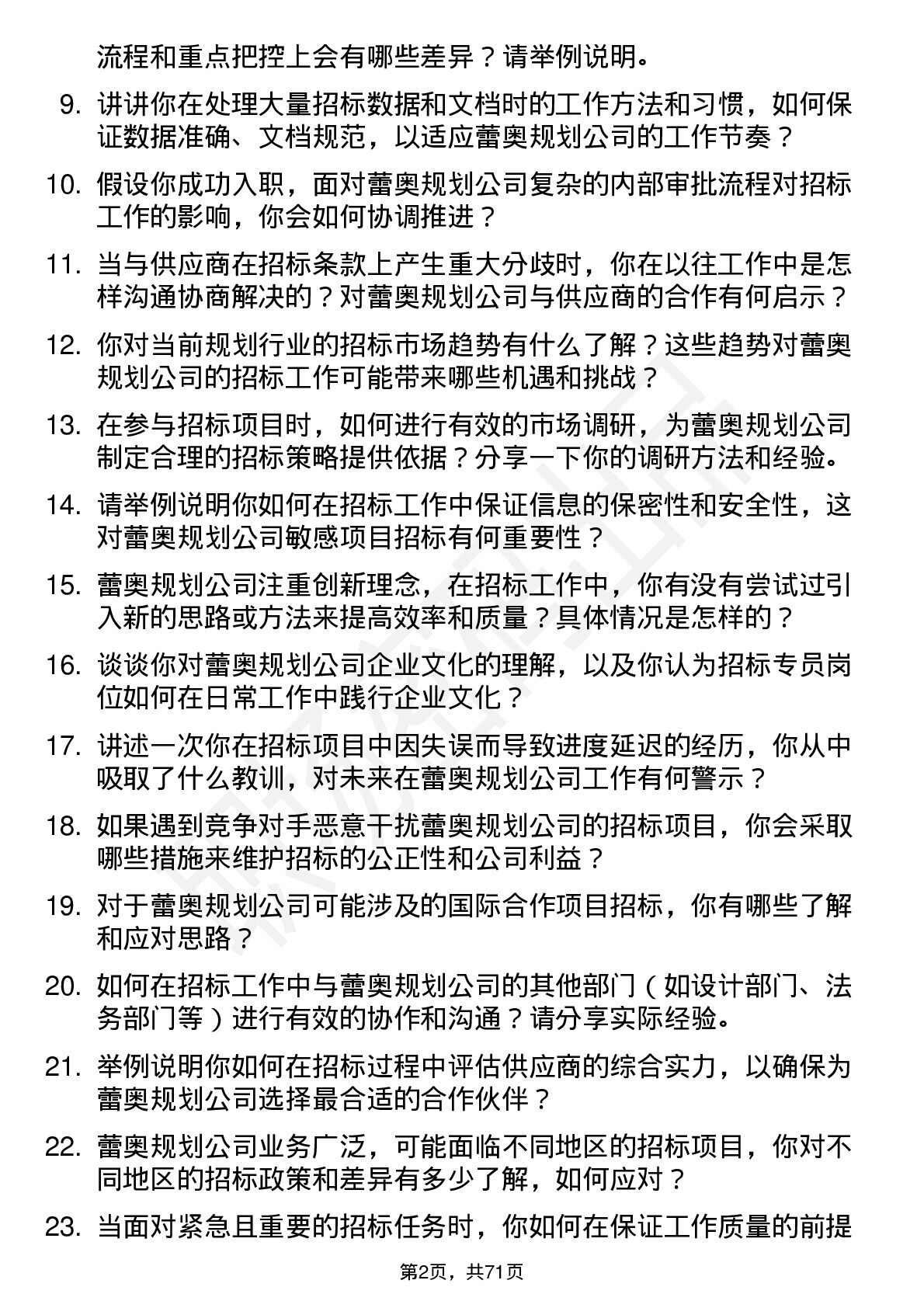 流程和重点把控上会有哪些差异？请举例说明。

9. 讲讲你在处理大量招标数据和文档时的工作方法和习惯，如何保证数据准确、文档规范，以适应蕾奥规划公司的工作节奏？

10. 假设你成功入职，面对蕾奥规划公司复杂的内部审批流程对招标工作的影响，你会如何协调推进？

11. 当与供应商在招标条款上产生重大分歧时，你在以往工作中是怎样沟通协商解决的？对蕾奥规划公司与供应商的合作有何启示？

12. 你对当前规划行业的招标市场趋势有什么了解？这些趋势对蕾奥规划公司的招标工作可能带来哪些机遇和挑战？

13. 在参与招标项目时，如何进行有效的市场调研，为蕾奥规划公司制定合理的招标策略提供依据？分享一下你的调研方法和经验。

14. 请举例说明你如何在招标工作中保证信息的保密性和安全性，这对蕾奥规划公司敏感项目招标有何重要性？

15. 蕾奥规划公司注重创新理念，在招标工作中，你有没有尝试过引入新的思路或方法来提高效率和质量？具体情况是怎样的？

16. 谈谈你对蕾奥规划公司企业文化的理解，以及你认为招标专员岗位如何在日常工作中践行企业文化？

17. 讲述一次你在招标项目中因失误而导致进度延迟的经历，你从中吸取了什么教训，对未来在蕾奥规划公司工作有何警示？

18. 如果遇到竞争对手恶意干扰蕾奥规划公司的招标项目，你会采取哪些措施来维护招标的公正性和公司利益？

19. 对于蕾奥规划公司可能涉及的国际合作项目招标，你有哪些了解和应对思路？

20. 如何在招标工作中与蕾奥规划公司的其他部门（如设计部门、法务部门等）进行有效的协作和沟通？请分享实际经验。

21. 举例说明你如何在招标过程中评估供应商的综合实力，以确保为蕾奥规划公司选择最合适的合作伙伴？

22. 蕾奥规划公司业务广泛，可能面临不同地区的招标项目，你对不同地区的招标政策和差异有多少了解，如何应对？

23. 当面对紧急且重要的招标任务时，你如何在保证工作质量的前提

第2页，共71页